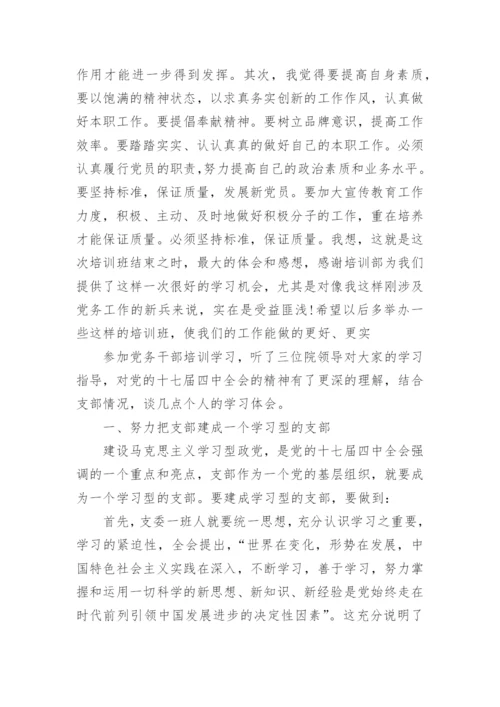 作用才能进一步得到发挥。其次，我觉得要提高自身素质，要以饱满的精神状态，以求真务实创新的工作作风，认真做好本职工作。要提倡奉献精神。要树立品牌意识，提高工作效率。要踏踏实实、认认真真的做好自己的本职工作。必须认真履行党员的职责，努力提高自己的政治素质和业务水平。要坚持标准，保证质量，发展新党员。要加大宣传教育工作力度，积极、主动、及时地做好积极分子的工作，重在培养才能保证质量。必须坚持标准，保证质量。我想，这就是这次培训班结束之时，最大的体会和感想，感谢培训部为我们提供了这样一次很好的学习机会，尤其是对像我这样刚涉及党务工作的新兵来说，实在是受益匪浅！希望以后多举办一些这样的培训班，使我们的工作能做的更好、更实

参加党务干部培训学习，听了三位院领导对大家的学习指导，对党的十七届四中全会的精神有了更深的理解，结合支部情况，谈几点个人的学习体会。

一、努力把支部建成一个学习型的支部

建设马克思主义学习型政党，是党的十七届四中全会强调的一个重点和亮点，支部作为一个党的基层组织，就要成为一个学习型的支部。要建成学习型的支部，要做到：

首先，支委一班人就要统一思想，充分认识学习之重要，学习的紧迫性，全会提出，“世界在变化，形势在发展，中国特色社会主义实践在深入，不断学习，善于学习，努力掌握和运用一切科学的新思想、新知识、新经验是党始终走在时代前列引领中国发展进步的决定性因素”。这充分说明了